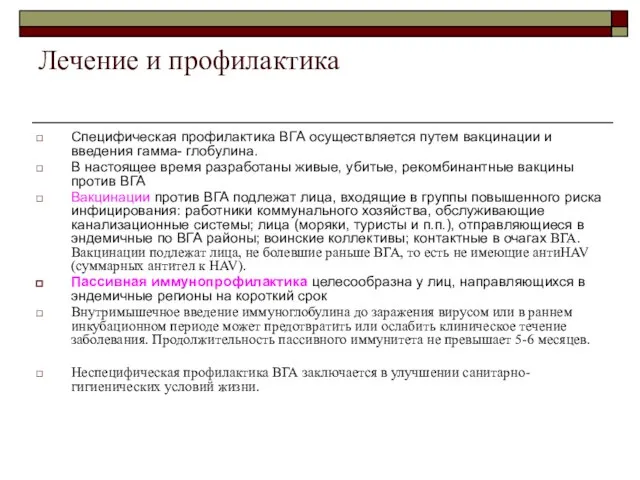 Лечение и профилактика

Специфическая профилактика ВГА осуществляется путем вакцинации и введения гамма- глобулина.

В настоящее время разработаны живые, убитые, рекомбинантные вакцины против ВГА

Вакцинации против ВГА подлежат лица, входящие в группы повышенного риска инфицирования: работники коммунального хозяйства, обслуживающие канализационные системы; лица (моряки, туристы и п.п.), отправляющиеся в эндемичные по ВГА районы; воинские коллективы; контактные в очагах ВГА. Вакцинации подлежат лица, не болевшие раньше ВГА, то есть не имеющие антиHAV (суммарных антител к HAV).

Пассивная иммунопрофилактика целесообразна у лиц, направляющихся в эндемичные регионы на короткий срок

Внутримышечное введение иммуноглобулина до заражения вирусом или в раннем инкубационном периоде может предотвратить или ослабить клиническое течение заболевания. Продолжительность пассивного иммунитета не превышает 5-6 месяцев.

Неспецифическая профилактика ВГА заключается в улучшении санитарно-гигиенических условий жизни.